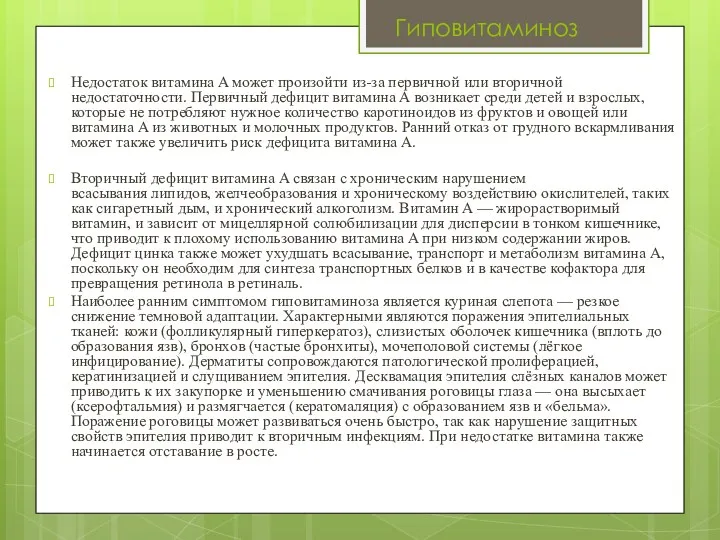 Гиповитаминоз

Недостаток витамина А может произойти из-за первичной или вторичной недостаточности. Первичный дефицит витамина А возникает среди детей и взрослых, которые не потребляют нужное количество каротиноидов из фруктов и овощей или витамина А из животных и молочных продуктов. Ранний отказ от грудного вскармливания может также увеличить риск дефицита витамина А.

Вторичный дефицит витамина А связан с хроническим нарушением всасывания липидов, желчеобразования и хроническому воздействию окислителей, таких как сигаретный дым, и хронический алкоголизм. Витамин А — жирорастворимый витамин, и зависит от мицеллярной солюбилизации для дисперсии в тонком кишечнике, что приводит к плохому использованию витамина А при низком содержании жиров. Дефицит цинка также может ухудшать всасывание, транспорт и метаболизм витамина А, поскольку он необходим для синтеза транспортных белков и в качестве кофактора для превращения ретинола в ретиналь.

Наиболее ранним симптомом гиповитаминоза является куриная слепота — резкое снижение темновой адаптации. Характерными являются поражения эпителиальных тканей: кожи (фолликулярный гиперкератоз), слизистых оболочек кишечника (вплоть до образования язв), бронхов (частые бронхиты), мочеполовой системы (лёгкое инфицирование). Дерматиты сопровождаются патологической пролиферацией, кератинизацией и слущиванием эпителия. Десквамация эпителия слёзных каналов может приводить к их закупорке и уменьшению смачивания роговицы глаза — она высыхает (ксерофтальмия) и размягчается (кератомаляция) с образованием язв и «бельма». Поражение роговицы может развиваться очень быстро, так как нарушение защитных свойств эпителия приводит к вторичным инфекциям. При недостатке витамина также начинается отставание в росте.